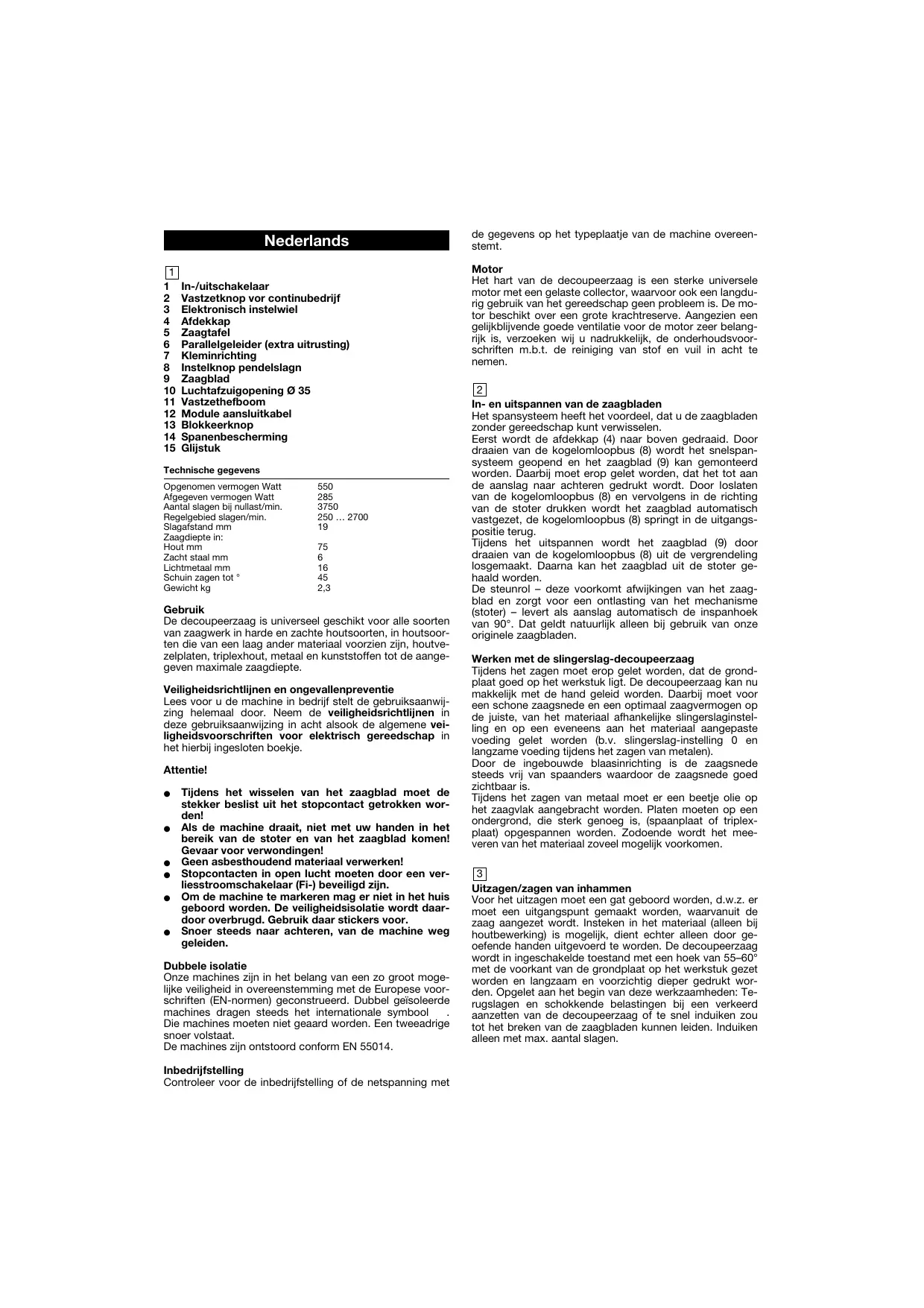 Nederlands

1

1 In-/uitschakelaar
2 Vastzetknop vor continubedrijf
3 Elektronisch instelwiel
4 Afdekkap
5 Zaagtafel
6 Parallelgeleider (extra uitrusting)
7 Kleminrichting
8 Instelknop pendelslagn
9 Zaagblad
10 Luchtafzuigopening Ø 35
11 Vastzethefboom
12 Module aansluitkabel
13 Blokkeerknop
14 Spanenbescherming
15 Glijstuk

Technische gegevens

| | |
|---|---|
| Opgenomen vermogen Watt | 550 |
| Afgegeven vermogen Watt | 285 |
| Aantal slagen bij nullast/min. | 3750 |
| Regelgebied slagen/min. | 250 … 2700 |
| Slagafstand mm | 19 |
| Zaagdiepte in: | |
| Hout mm | 75 |
| Zacht staal mm | 6 |
| Lichtmetaal mm | 16 |
| Schuin zagen tot ° | 45 |
| Gewicht kg | 2,3 |

Gebruik
De decoupeerzaag is universeel geschikt voor alle soorten van zaagwerk in harde en zachte houtsoorten, in houtsoorten die van een laag ander materiaal voorzien zijn, houtvezelplaten, triplexhout, metaal en kunststoffen tot de aangegeven maximale zaagdiepte.

Veiligheidsrichtlijnen en ongevallenpreventie
Lees voor u de machine in bedrijf stelt de gebruiksaanwijzing helemaal door. Neem de veiligheidsrichtlijnen in deze gebruiksaanwijzing in acht alsook de algemene veiligheidsvoorschriften voor elektrisch gereedschap in het hierbij ingesloten boekje.

Attentie!

● Tijdens het wisselen van het zaagblad moet de stekker beslist uit het stopcontact getrokken worden!
● Als de machine draait, niet met uw handen in het bereik van de stoter en van het zaagblad komen! Gevaar voor verwondingen!
● Geen asbesthoudend materiaal verwerken!
● Stopcontacten in open lucht moeten door een verliesstroomschakelaar (Fi-) beveiligd zijn.
● Om de machine te markeren mag er niet in het huis geboord worden. De veiligheidsisolatie wordt daardoor overbrugd. Gebruik daar stickers voor.
● Snoer steeds naar achteren, van de machine weg geleiden.

Dubbele isolatie
Onze machines zijn in het belang van een zo groot mogelijke veiligheid in overeenstemming met de Europese voorschriften (EN-normen) geconstrueerd. Dubbel geïsoleerde machines dragen steeds het internationale symbool . Die machines moeten niet geaard worden. Een tweeadrige snoer volstaat.
De machines zijn ontstoord conform EN 55014.

Inbedrijfstelling
Controleer voor de inbedrijfstelling of de netspanning met de gegevens op het typeplaatje van de machine overeenstemt.

Motor
Het hart van de decoupeerzaag is een sterke universele motor met een gelaste collector, waarvoor ook een langdurig gebruik van het gereedschap geen probleem is. De motor beschikt over een grote krachtreserve. Aangezien een gelijkblijvende goede ventilatie voor de motor zeer belangrijk is, verzoeken wij u nadrukkelijk, de onderhoudsvoorschriften m.b.t. de reiniging van stof en vuil in acht te nemen.

2

In- en uitspannen van de zaagbladen
Het spansysteem heeft het voordeel, dat u de zaagbladen zonder gereedschap kunt verwisselen.
Eerst wordt de afdekkap (4) naar boven gedraaid. Door draaien van de kogelomloopbus (8) wordt het snelspansysteem geopend en het zaagblad (9) kan gemonteerd worden. Daarbij moet erop gelet worden, dat het tot aan de aanslag naar achteren gedrukt wordt. Door loslaten van de kogelomloopbus (8) en vervolgens in de richting van de stoter drukken wordt het zaagblad automatisch vastgezet, de kogelomloopbus (8) springt in de uitgangspositie terug.
Tijdens het uitspannen wordt het zaagblad (9) door draaien van de kogelomloopbus (8) uit de vergrendeling losgemaakt. Daarna kan het zaagblad uit de stoter gehaald worden.
De steunrol – deze voorkomt afwijkingen van het zaagblad en zorgt voor een ontlasting van het mechanisme (stoter) – levert als aanslag automatisch de inspanhoek van 90°. Dat geldt natuurlijk alleen bij gebruik van onze originele zaagbladen.

Werken met de slingerslag-decoupeerzaag
Tijdens het zagen moet erop gelet worden, dat de grondplaat goed op het werkstuk ligt. De decoupeerzaag kan nu makkelijk met de hand geleid worden. Daarbij moet voor een schone zaagsnede en een optimaal zaagvermogen op de juiste, van het materiaal afhankelijke slingerslaginstelling en op een eveneens aan het materiaal aangepaste voeding gelet worden (b.v. slingerslag-instelling 0 en langzame voeding tijdens het zagen van metalen).
Door de ingebouwde blaasinrichting is de zaagsnede steeds vrij van spaanders waardoor de zaagsnede goed zichtbaar is.
Tijdens het zagen van metaal moet er een beetje olie op het zaagvlak aangebracht worden. Platen moeten op een ondergrond, die sterk genoeg is, (spaanplaat of triplexplaat) opgespannen worden. Zodoende wordt het meeveren van het materiaal zoveel mogelijk voorkomen.

3

Uitzagen/zagen van inhammen
Voor het uitzagen moet een gat geboord worden, d.w.z. er moet een uitgangspunt gemaakt worden, waarvanuit de zaag aangezet wordt. Insteken in het materiaal (alleen bij houtbewerking) is mogelijk, dient echter alleen door geoefende handen uitgevoerd te worden. De decoupeerzaag wordt in ingeschakelde toestand met een hoek van 55–60° met de voorkant van de grondplaat op het werkstuk gezet worden en langzaam en voorzichtig dieper gedrukt worden. Opgelet aan het begin van deze werkzaamheden: Terugslagen en schokkende belastingen bij een verkeerd aanzetten van de decoupeerzaag of te snel induiken zou tot het breken van de zaagbladen kunnen leiden. Induiken alleen met max. aantal slagen.